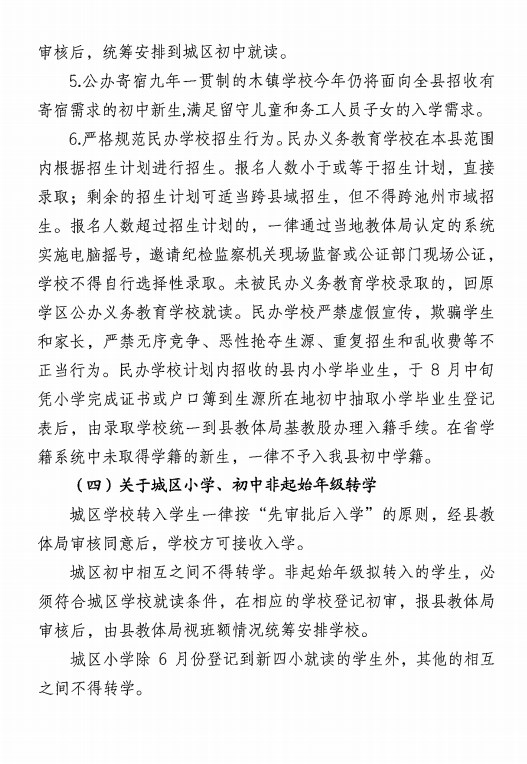 审核后，统筹安排到城区初中就读。

5.公办寄宿九年一贯制的木镇学校今年仍将面向全县招收有寄宿需求的初中新生,满足留守儿童和务工人员子女的入学需求。

6.严格规范民办学校招生行为。民办义务教育学校在本县范围内根据招生计划进行招生。报名人数小于或等于招生计划，直接录取；剩余的招生计划可适当跨县域招生，但不得跨池州市域招生。报名人数超过招生计划的，一律通过当地教体局认定的系统实施电脑摇号，邀请纪检监察机关现场监督或公证部门现场公证，学校不得自行选择性录取。未被民办义务教育学校录取的，回原学区公办义务教育学校就读。民办学校严禁虚假宣传，欺骗学生和家长，严禁无序竞争、恶性抢夺生源、重复招生和乱收费等不正当行为。民办学校计划内招收的县内小学毕业生，于 8 月中旬凭小学完成证书或户口簿到生源所在地初中抽取小学毕业生登记表后，由录取学校统一到县教体局基教股办理入籍手续。在省学籍系统中未取得学籍的新生，一律不予入我县初中学籍。

（四）关于城区小学、初中非起始年级转学

城区学校转入学生一律按“先审批后入学”的原则，经县教体局审核同意后，学校方可接收入学。

城区初中相互之间不得转学。非起始年级拟转入的学生，必须符合城区学校就读条件，在相应的学校登记初审，报县教体局审核后，由县教体局视班额情况统筹安排学校。

城区小学除 6 月份登记到新四小就读的学生外，其他的相互之间不得转学。